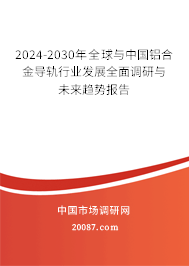 2024-2030年全球与中国铝合金导轨行业发展全面调研与未来趋势报告

中国市场调研网

20087.com